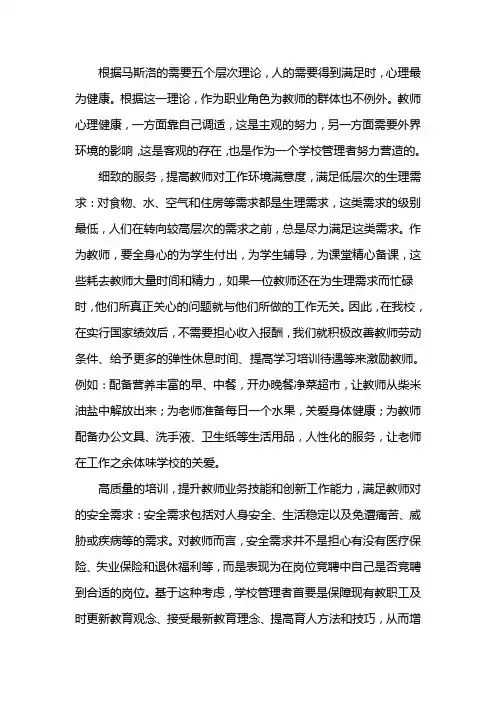 根据马斯洛的需要五个层次理论，人的需要得到满足时，心理最为健康。根据这一理论，作为职业角色为教师的群体也不例外。教师心理健康，一方面靠自己调适，这是主观的努力，另一方面需要外界环境的影响，这是客观的存在，也是作为一个学校管理者努力营造的。

细致的服务，提高教师对工作环境满意度，满足低层次的生理需求：对食物、水、空气和住房等需求都是生理需求，这类需求的级别最低，人们在转向较高层次的需求之前，总是尽力满足这类需求。作为教师，要全身心的为学生付出，为学生辅导，为课堂精心备课，这些耗去教师大量时间和精力，如果一位教师还在为生理需求而忙碌时，他们所真正关心的问题就与他们所做的工作无关。因此，在我校，在实行国家绩效后，不需要担心收入报酬，我们就积极改善教师劳动条件、给予更多的弹性休息时间、提高学习培训待遇等来激励教师。例如：配备营养丰富的早、中餐，开办晚餐净菜超市，让教师从柴米油盐中解放出来；为老师准备每日一个水果，关爱身体健康；为教师配备办公文具、洗手液、卫生纸等生活用品，人性化的服务，让老师在工作之余体味学校的关爱。

高质量的培训，提升教师业务技能和创新工作能力，满足教师对的安全需求：安全需求包括对人身安全、生活稳定以及免遭痛苦、威胁或疾病等的需求。对教师而言，安全需求并不是担心有没有医疗保险、失业保险和退休福利等，而是表现为在岗位竞聘中自己是否竞聘到合适的岗位。基于这种考虑，学校管理者首要是保障现有教职工及时更新教育观念、接受最新教育理念、提高育人方法和技巧，从而增